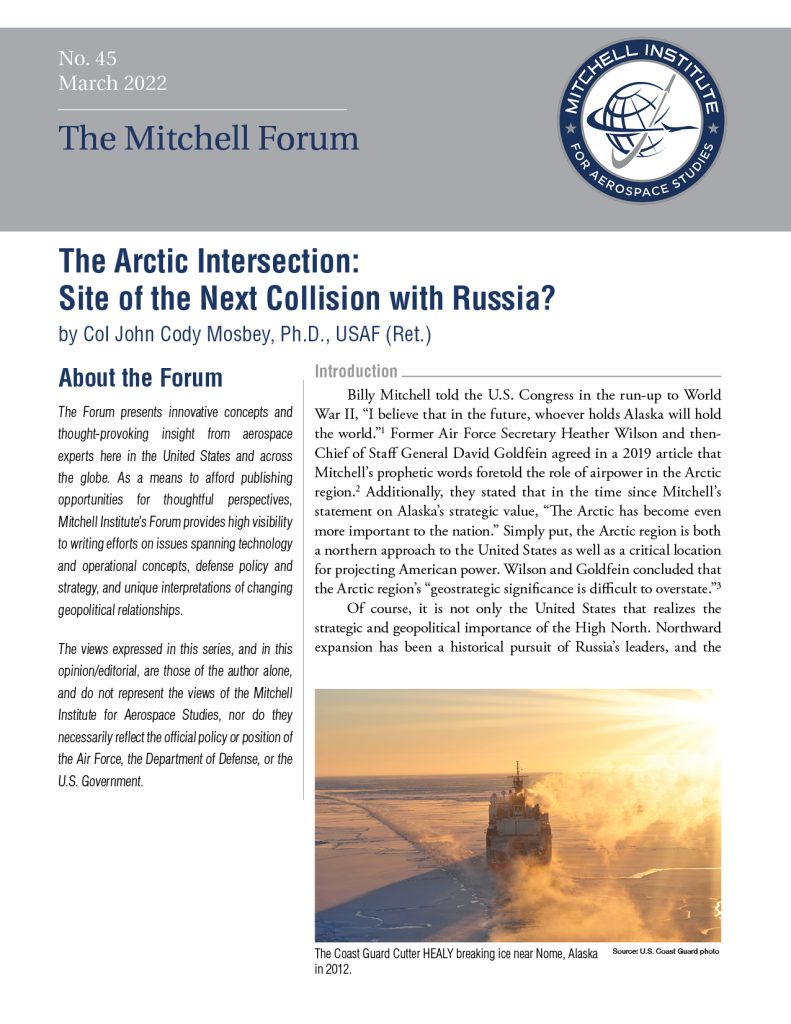 No. 45
March 2022

The Mitchell Forum

MITCHELL INSTITUTE FOR AEROSPACE STUDIES

The Arctic Intersection: Site of the Next Collision with Russia?
by Col John Cody Mosbey, Ph.D., USAF (Ret.)

About the Forum

The Forum presents innovative concepts and thought-provoking insight from aerospace experts here in the United States and across the globe. As a means to afford publishing opportunities for thoughtful perspectives, Mitchell Institute's Forum provides high visibility to writing efforts on issues spanning technology and operational concepts, defense policy and strategy, and unique interpretations of changing geopolitical relationships.

The views expressed in this series, and in this opinion/editorial, are those of the author alone, and do not represent the views of the Mitchell Institute for Aerospace Studies, nor do they necessarily reflect the official policy or position of the Air Force, the Department of Defense, or the U.S. Government.

Introduction

Billy Mitchell told the U.S. Congress in the run-up to World War II, "I believe that in the future, whoever holds Alaska will hold the world."$^1$ Former Air Force Secretary Heather Wilson and then-Chief of Staff General David Goldfein agreed in a 2019 article that Mitchell's prophetic words foretold the role of airpower in the Arctic region.$^2$ Additionally, they stated that in the time since Mitchell's statement on Alaska's strategic value, "The Arctic has become even more important to the nation." Simply put, the Arctic region is both a northern approach to the United States as well as a critical location for projecting American power. Wilson and Goldfein concluded that the Arctic region's "geostrategic significance is difficult to overstate."$^3$

Of course, it is not only the United States that realizes the strategic and geopolitical importance of the High North. Northward expansion has been a historical pursuit of Russia's leaders, and the

The Coast Guard Cutter HEALY breaking ice near Nome, Alaska in 2012.
Source: U.S. Coast Guard photo